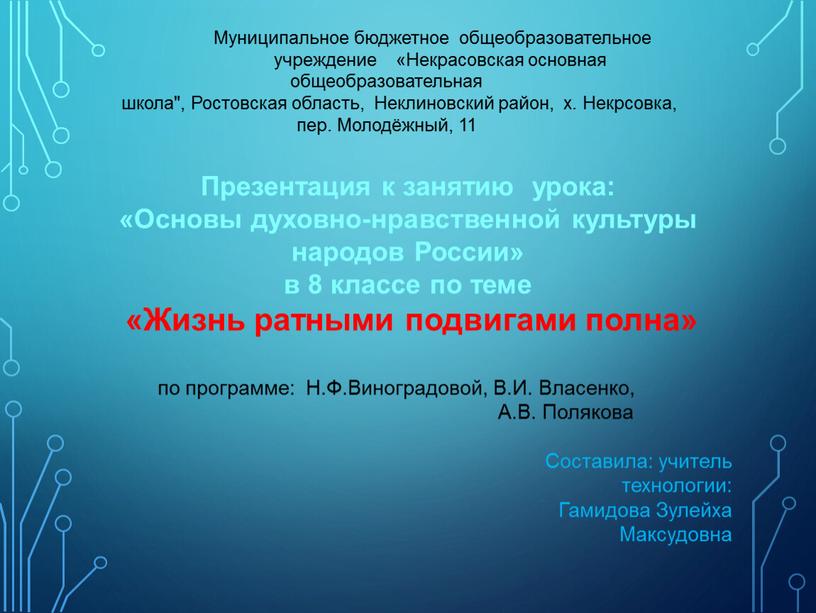 Муниципальное бюджетное общеобразовательное учреждение «Некрасовская основная общеобразовательная школа", Ростовская область, Неклиновский район, х. Некрсовка, пер. Молодёжный, 11

Презентация к занятию урока: «Основы духовно-нравственной культуры народов России» в 8 классе по теме «Жизнь ратными подвигами полна»

по программе: Н.Ф.Виноградовой, В.И. Власенко, А.В. Полякова

Составила: учитель технологии: Гамидова Зулейха Максудовна